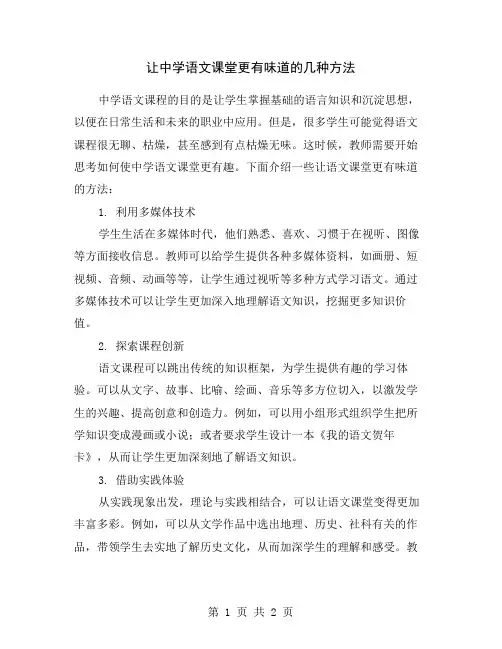 让中学语文课堂更有味道的几种方法

中学语文课程的目的是让学生掌握基础的语言知识和沉淀思想，以便在日常生活和未来的职业中应用。但是，很多学生可能觉得语文课程很无聊、枯燥，甚至感到有点枯燥无味。这时候，教师需要开始思考如何使中学语文课堂更有趣。下面介绍一些让语文课堂更有味道的方法：

1. 利用多媒体技术

学生生活在多媒体时代，他们熟悉、喜欢、习惯于在视听、图像等方面接收信息。教师可以给学生提供各种多媒体资料，如画册、短视频、音频、动画等等，让学生通过视听等多种方式学习语文。通过多媒体技术可以让学生更加深入地理解语文知识，挖掘更多知识价值。

2. 探索课程创新

语文课程可以跳出传统的知识框架，为学生提供有趣的学习体验。可以从文字、故事、比喻、绘画、音乐等多方位切入，以激发学生的兴趣、提高创意和创造力。例如，可以用小组形式组织学生把所学知识变成漫画或小说；或者要求学生设计一本《我的语文贺年卡》，从而让学生更加深刻地了解语文知识。

3. 借助实践体验

从实践现象出发，理论与实践相结合，可以让语文课堂变得更加丰富多彩。例如，可以从文学作品中选出地理、历史、社科有关的作品，带领学生去实地了解历史文化，从而加深学生的理解和感受。教

第 1 页 共 2 页